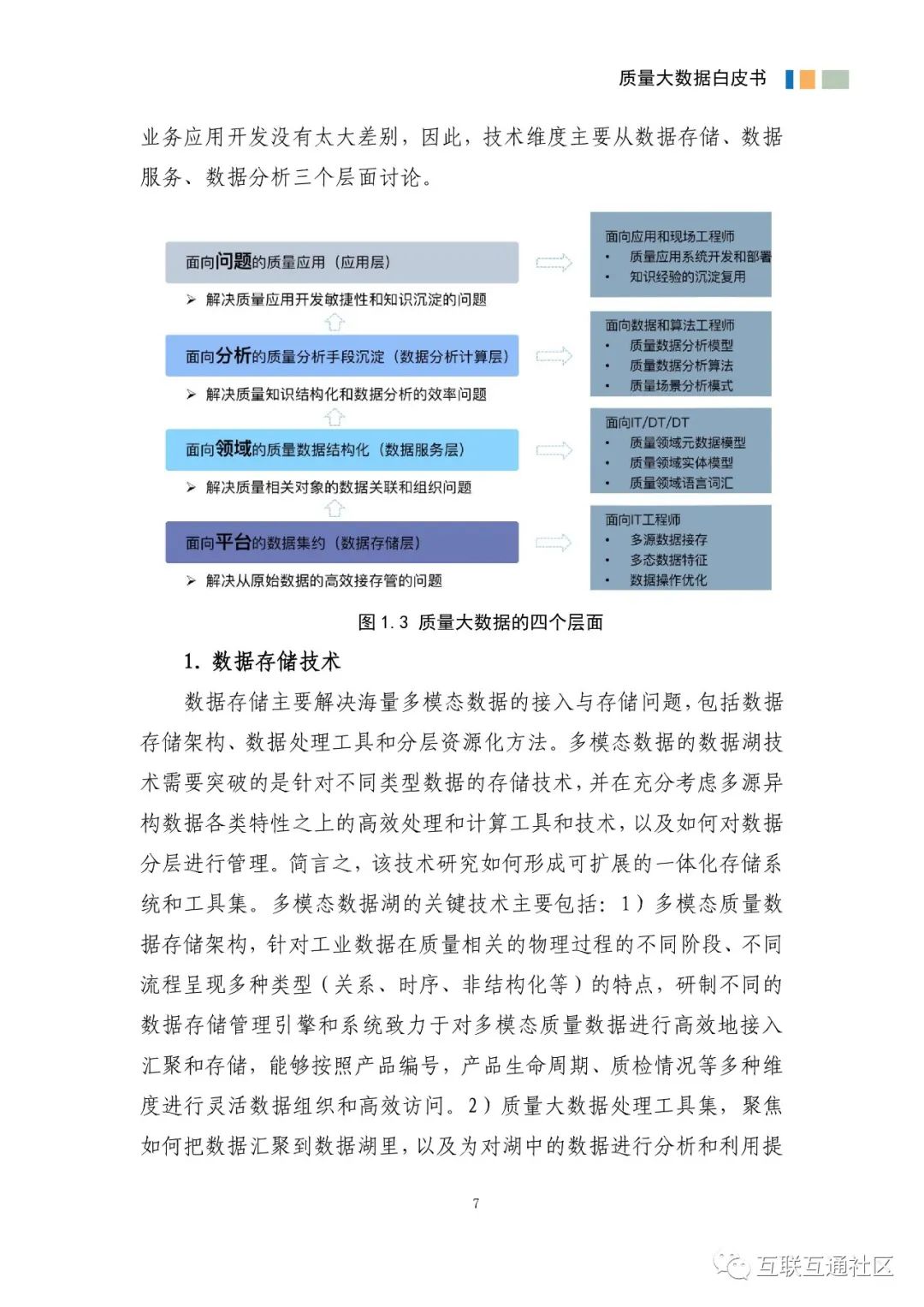 质量大数据白皮书

业务应用开发没有太大差别，因此，技术维度主要从数据存储、数据服务、数据分析三个层面讨论。

面向问题的质量应用（应用层）
➢ 解决质量应用开发敏捷性和知识沉淀的问题

面向分析的质量分析手段沉淀（数据分析计算层）
➢ 解决质量知识结构化和数据分析的效率问题

面向领域的质量数据结构化（数据服务层）
➢ 解决质量相关对象的数据关联和组织问题

面向平台的数据集约（数据存储层）
➢ 解决从原始数据的高效接存管的问题

面向应用和现场工程师
• 质量应用系统开发和部署
• 知识经验的沉淀复用

面向数据和算法工程师
• 质量数据分析模型
• 质量数据分析算法
• 质量场景分析模式

面向IT/DT/DT
• 质量领域元数据模型
• 质量领域实体模型
• 质量领域语言词汇

面向IT工程师
• 多源数据接存
• 多态数据特征
• 数据操作优化

图 1.3 质量大数据的四个层面

1. 数据存储技术

数据存储主要解决海量多模态数据的接入与存储问题，包括数据存储架构、数据处理工具和分层资源化方法。多模态数据的数据湖技术需要突破的是针对不同类型数据的存储技术，并在充分考虑多源异构数据各类特性之上的高效处理和计算工具和技术，以及如何对数据分层进行管理。简言之，该技术研究如何形成可扩展的一体化存储系统和工具集。多模态数据湖的关键技术主要包括：1）多模态质量数据存储架构，针对工业数据在质量相关的物理过程的不同阶段、不同流程呈现多种类型（关系、时序、非结构化等）的特点，研制不同的数据存储管理引擎和系统致力于对多模态质量数据进行高效地接入汇聚和存储，能够按照产品编号，产品生命周期、质检情况等多种维度进行灵活数据组织和高效访问。2）质量大数据处理工具集，聚焦如何把数据汇聚到数据湖里，以及为对湖中的数据进行分析和利用提

7

互联互通社区